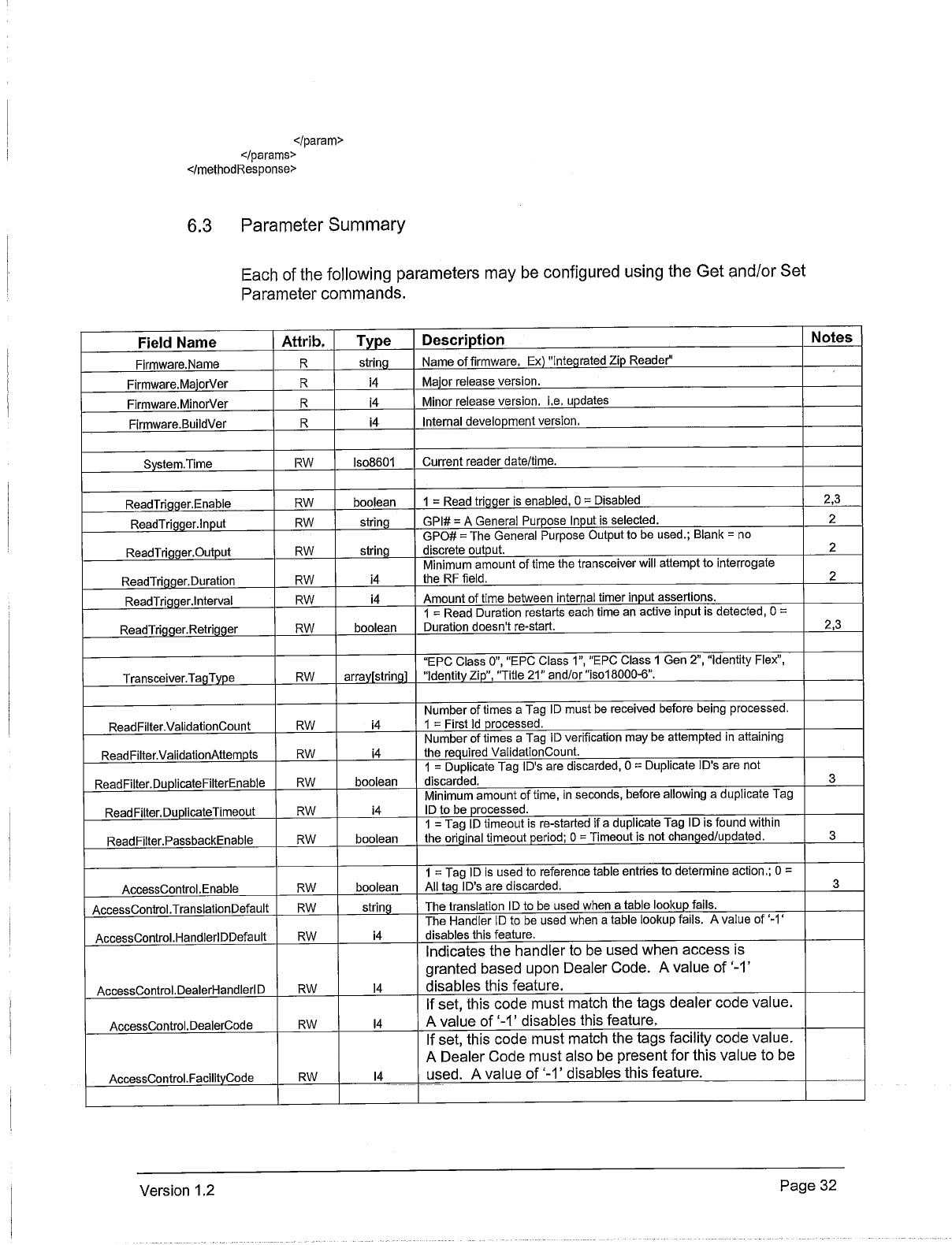 </param>
</params>
</methodResponse>

6.3 Parameter Summary

Each of the following parameters may be configured using the Get and/or Set Parameter commands.

| Field Name | Attrib. | Type | Description | Notes |
|---|---|---|---|---|
| Firmware.Name | R | string | Name of firmware. Ex) "Integrated Zip Reader" | |
| Firmware.MajorVer | R | i4 | Major release version. | |
| Firmware.MinorVer | R | i4 | Minor release version. i.e. updates | |
| Firmware.BuildVer | R | i4 | Internal development version. | |
| | | | | |
| System.Time | RW | Iso8601 | Current reader date/time. | |
| | | | | |
| ReadTrigger.Enable | RW | boolean | 1 = Read trigger is enabled, 0 = Disabled | 2,3 |
| ReadTrigger.Input | RW | string | GPI# = A General Purpose Input is selected. | 2 |
| ReadTrigger.Output | RW | string | GPO# = The General Purpose Output to be used.; Blank = no discrete output. | 2 |
| ReadTrigger.Duration | RW | i4 | Minimum amount of time the transceiver will attempt to interrogate the RF field. | 2 |
| ReadTrigger.Interval | RW | i4 | Amount of time between internal timer input assertions. | |
| ReadTrigger.Retrigger | RW | boolean | 1 = Read Duration restarts each time an active input is detected, 0 = Duration doesn't re-start. | 2,3 |
| | | | | |
| Transceiver.TagType | RW | array[string] | "EPC Class 0", "EPC Class 1", "EPC Class 1 Gen 2", "Identity Flex", "Identity Zip", "Title 21" and/or "iso18000-6". | |
| | | | | |
| ReadFilter.ValidationCount | RW | i4 | Number of times a Tag ID must be received before being processed. 1 = First Id processed. | |
| ReadFilter.ValidationAttempts | RW | i4 | Number of times a Tag ID verification may be attempted in attaining the required ValidationCount. | |
| ReadFilter.DuplicateFilterEnable | RW | boolean | 1 = Duplicate Tag ID's are discarded, 0 = Duplicate ID's are not discarded. | 3 |
| ReadFilter.DuplicateTimeout | RW | i4 | Minimum amount of time, in seconds, before allowing a duplicate Tag ID to be processed. | |
| ReadFilter.PassbackEnable | RW | boolean | 1 = Tag ID timeout is re-started if a duplicate Tag ID is found within the original timeout period; 0 = Timeout is not changed/updated. | 3 |
| | | | | |
| AccessControl.Enable | RW | boolean | 1 = Tag ID is used to reference table entries to determine action.; 0 = All tag ID's are discarded. | 3 |
| AccessControl.TranslationDefault | RW | string | The translation ID to be used when a table lookup fails. | |
| AccessControl.HandlerIDDefault | RW | i4 | The Handler ID to be used when a table lookup fails. A value of '-1' disables this feature. | |
| AccessControl.DealerHandlerID | RW | I4 | Indicates the handler to be used when access is granted based upon Dealer Code. A value of '-1' disables this feature. | |
| AccessControl.DealerCode | RW | I4 | If set, this code must match the tags dealer code value. A value of '-1' disables this feature. | |
| AccessControl.FacilityCode | RW | I4 | If set, this code must match the tags facility code value. A Dealer Code must also be present for this value to be used. A value of '-1' disables this feature. | |
| | | | | |

Version 1.2
Page 32